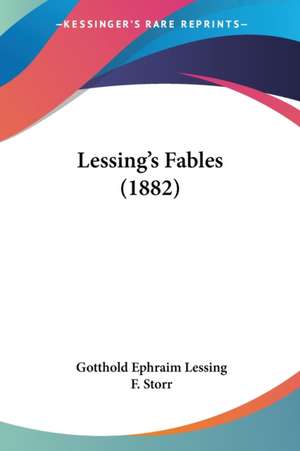 —KESSINGER'S RARE REPRINTS—

Lessing's Fables (1882)

Gotthold Ephraim Lessing
F. Storr